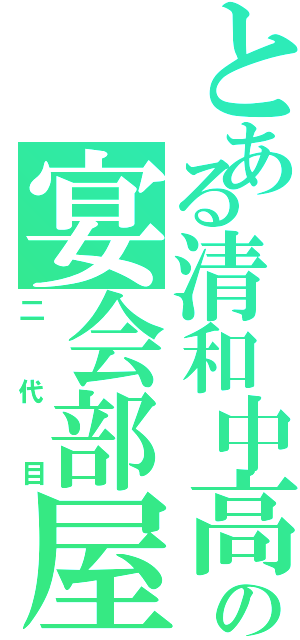 とある清和中高の
宴会部屋
二代目